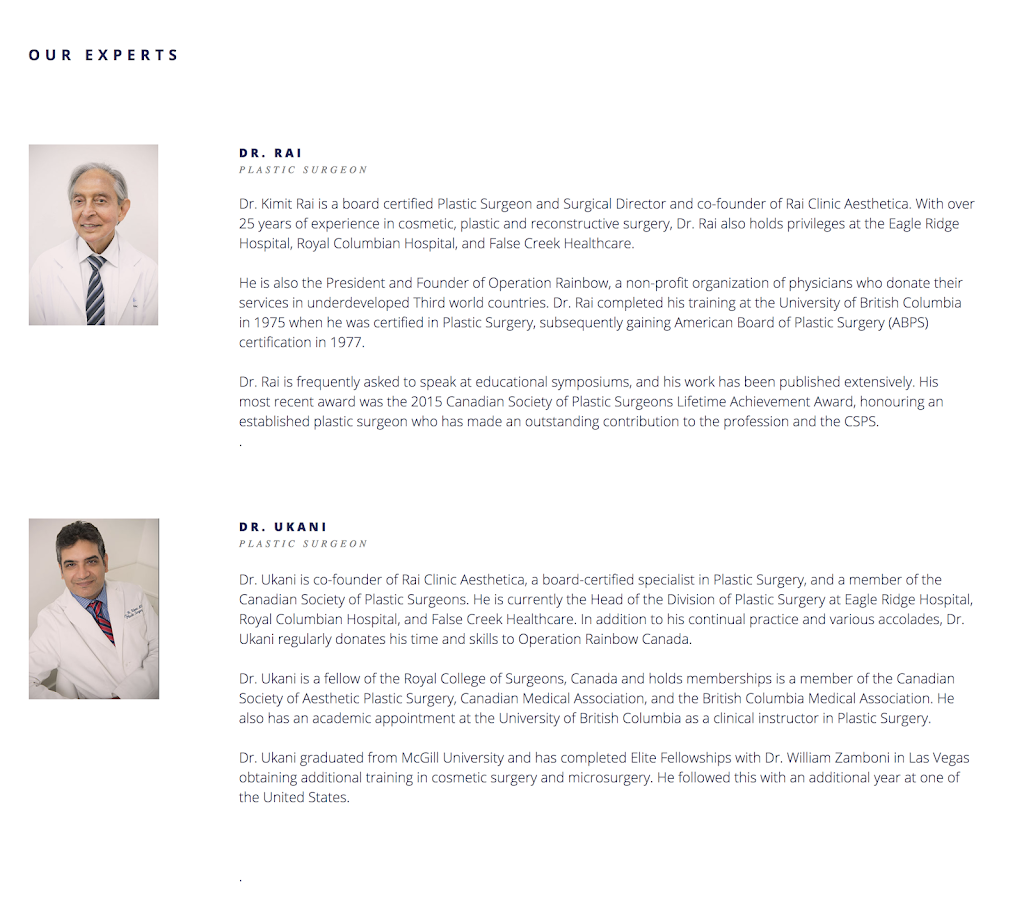 OUR EXPERTS

DR. RAI
PLASTIC SURGEON

Dr. Kimit Rai is a board certified Plastic Surgeon and Surgical Director and co-founder of Rai Clinic Aesthetica. With over 25 years of experience in cosmetic, plastic and reconstructive surgery, Dr. Rai also holds privileges at the Eagle Ridge Hospital, Royal Columbian Hospital, and False Creek Healthcare.

He is also the President and Founder of Operation Rainbow, a non-profit organization of physicians who donate their services in underdeveloped Third world countries. Dr. Rai completed his training at the University of British Columbia in 1975 when he was certified in Plastic Surgery, subsequently gaining American Board of Plastic Surgery (ABPS) certification in 1977.

Dr. Rai is frequently asked to speak at educational symposiums, and his work has been published extensively. His most recent award was the 2015 Canadian Society of Plastic Surgeons Lifetime Achievement Award, honouring an established plastic surgeon who has made an outstanding contribution to the profession and the CSPS.
.

DR. UKANI
PLASTIC SURGEON

Dr. Ukani is co-founder of Rai Clinic Aesthetica, a board-certified specialist in Plastic Surgery, and a member of the Canadian Society of Plastic Surgeons. He is currently the Head of the Division of Plastic Surgery at Eagle Ridge Hospital, Royal Columbian Hospital, and False Creek Healthcare. In addition to his continual practice and various accolades, Dr. Ukani regularly donates his time and skills to Operation Rainbow Canada.

Dr. Ukani is a fellow of the Royal College of Surgeons, Canada and holds memberships is a member of the Canadian Society of Aesthetic Plastic Surgery, Canadian Medical Association, and the British Columbia Medical Association. He also has an academic appointment at the University of British Columbia as a clinical instructor in Plastic Surgery.

Dr. Ukani graduated from McGill University and has completed Elite Fellowships with Dr. William Zamboni in Las Vegas obtaining additional training in cosmetic surgery and microsurgery. He followed this with an additional year at one of the United States.

.